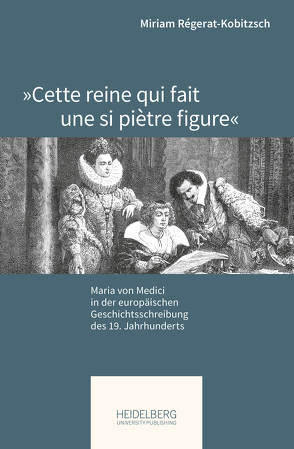 Miriam Régerat-Kobitzsch

»Cette reine qui fait une si piètre figure«

Maria von Medici
in der europäischen
Geschichtsschreibung
des 19. Jahrhunderts

HEIDELBERG
UNIVERSITY PUBLISHING